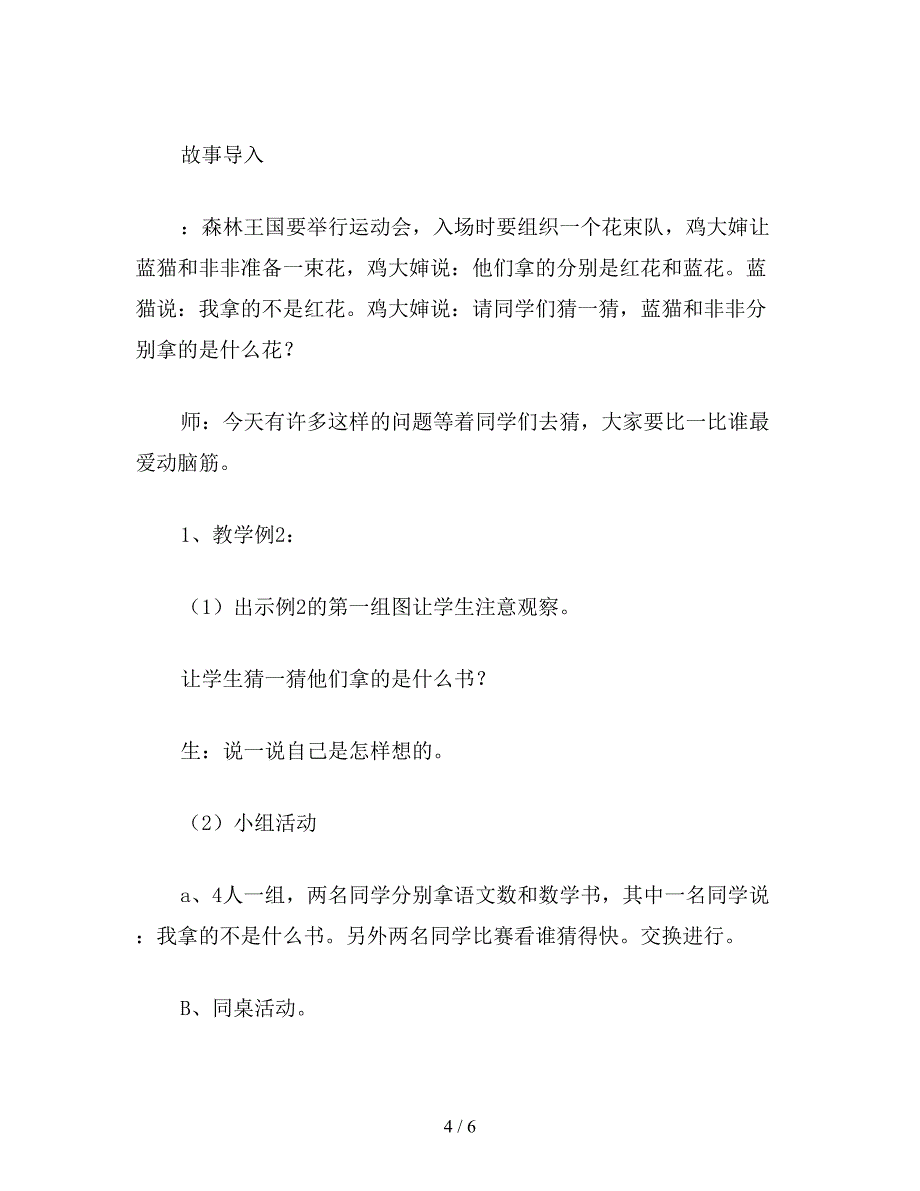 故事导入

：森林王国要举行运动会，入场时要组织一个花束队，鸡大婶让蓝猫和非非准备一束花，鸡大婶说：他们拿的分别是红花和蓝花。蓝猫说：我拿的不是红花。鸡大婶说：请同学们猜一猜，蓝猫和非非分别拿的是什么花？

师：今天有许多这样的问题等着同学们去猜，大家要比一比谁最爱动脑筋。

1、教学例2：

（1）出示例2的第一组图让学生注意观察。

让学生猜一猜他们拿的是什么书？

生：说一说自己是怎样想的。

（2）小组活动

a、4人一组，两名同学分别拿语文数和数学书，其中一名同学说：我拿的不是什么书。另外两名同学比赛看谁猜得快。交换进行。

B、同桌活动。

4 / 6